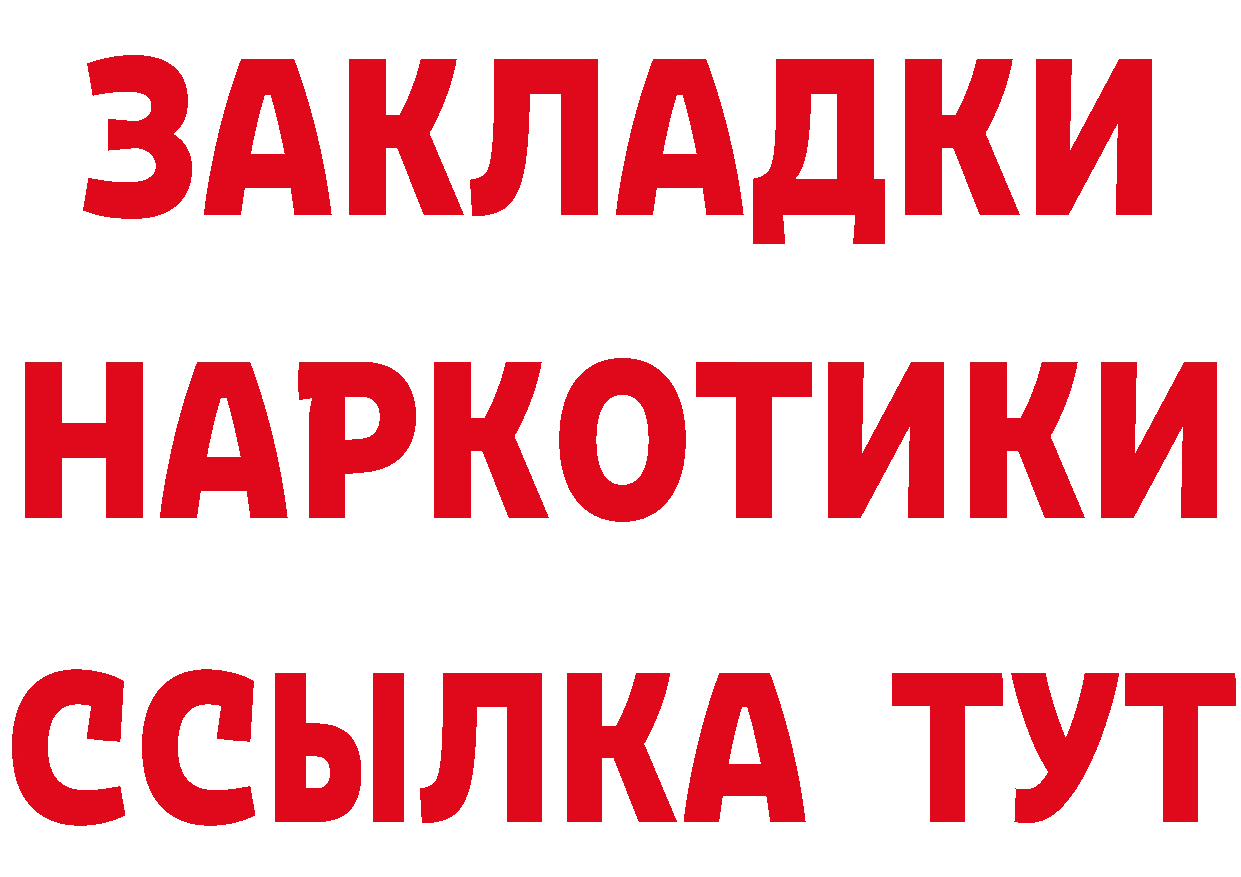 ЗАКЛАДКИ НАРКОТИКИ ССЫЛКА ТУТ